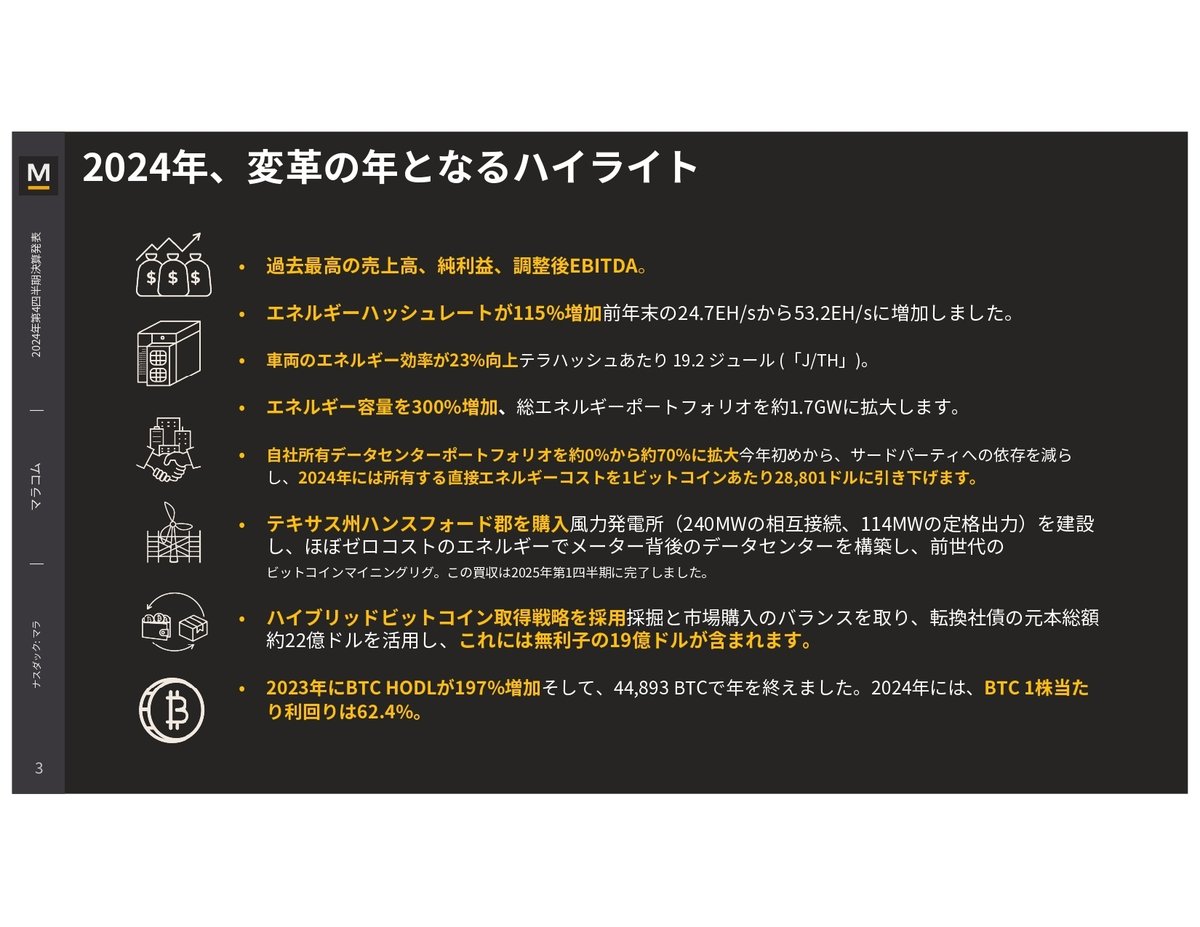 M

2024年第4四半期決算発表

マラコム

ナスダック: マラ

3

2024年、変革の年となるハイライト

• 過去最高の売上高、純利益、調整後EBITDA。

• エネルギーハッシュレートが115%増加前年末の24.7EH/sから53.2EH/sに増加しました。

• 車両のエネルギー効率が23%向上テラハッシュあたり 19.2 ジュール (「J/TH」)。

• エネルギー容量を300%増加、総エネルギーポートフォリオを約1.7GWに拡大します。

• 自社所有データセンターポートフォリオを約0%から約70%に拡大今年初めから、サードパーティへの依存を減らし、2024年には所有する直接エネルギーコストを1ビットコインあたり28,801ドルに引き下げます。

• テキサス州ハンスフォード郡を購入風力発電所（240MWの相互接続、114MWの定格出力）を建設し、ほぼゼロコストのエネルギーでメーター背後のデータセンターを構築し、前世代のビットコインマイニングリグ。この買収は2025年第1四半期に完了しました。

• ハイブリッドビットコイン取得戦略を採用採掘と市場購入のバランスを取り、転換社債の元本総額約22億ドルを活用し、これには無利子の19億ドルが含まれます。

• 2023年にBTC HODLが197%増加そして、44,893 BTCで年を終えました。2024年には、BTC 1株当たり利回りは62.4%。